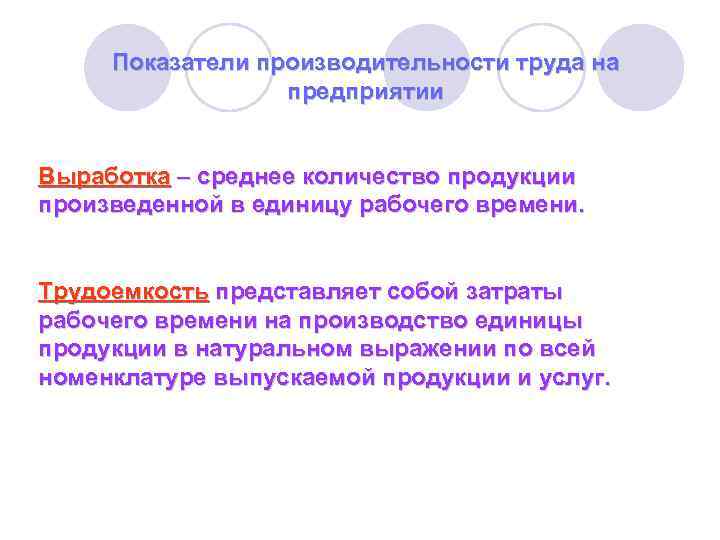 Показатели производительности труда на предприятии

Выработка – среднее количество продукции произведенной в единицу рабочего времени.

Трудоемкость представляет собой затраты рабочего времени на производство единицы продукции в натуральном выражении по всей номенклатуре выпускаемой продукции и услуг.